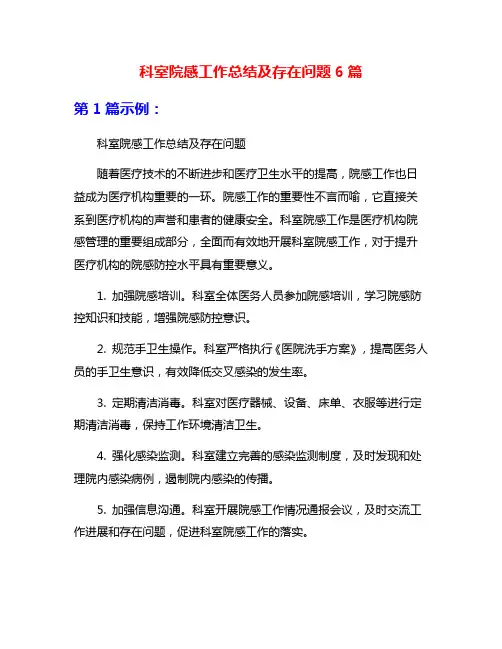 科室院感工作总结及存在问题 6 篇

第 1 篇示例：

科室院感工作总结及存在问题

随着医疗技术的不断进步和医疗卫生水平的提高，院感工作也日益成为医疗机构重要的一环。院感工作的重要性不言而喻，它直接关系到医疗机构的声誉和患者的健康安全。科室院感工作是医疗机构院感管理的重要组成部分，全面而有效地开展科室院感工作，对于提升医疗机构的院感防控水平具有重要意义。

1. 加强院感培训。科室全体医务人员参加院感培训，学习院感防控知识和技能，增强院感防控意识。

2. 规范手卫生操作。科室严格执行《医院洗手方案》，提高医务人员的手卫生意识，有效降低交叉感染的发生率。

3. 定期清洁消毒。科室对医疗器械、设备、床单、衣服等进行定期清洁消毒，保持工作环境清洁卫生。

4. 强化感染监测。科室建立完善的感染监测制度，及时发现和处理院内感染病例，遏制院内感染的传播。

5. 加强信息沟通。科室开展院感工作情况通报会议，及时交流工作进展和存在问题，促进科室院感工作的落实。